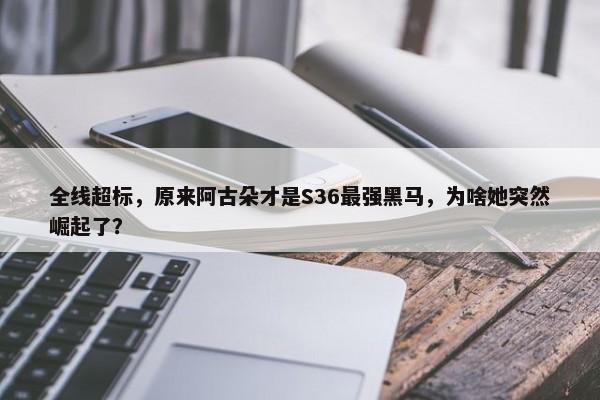 全线超标，原来阿古朵才是S36最强黑马，为啥她突然崛起了?